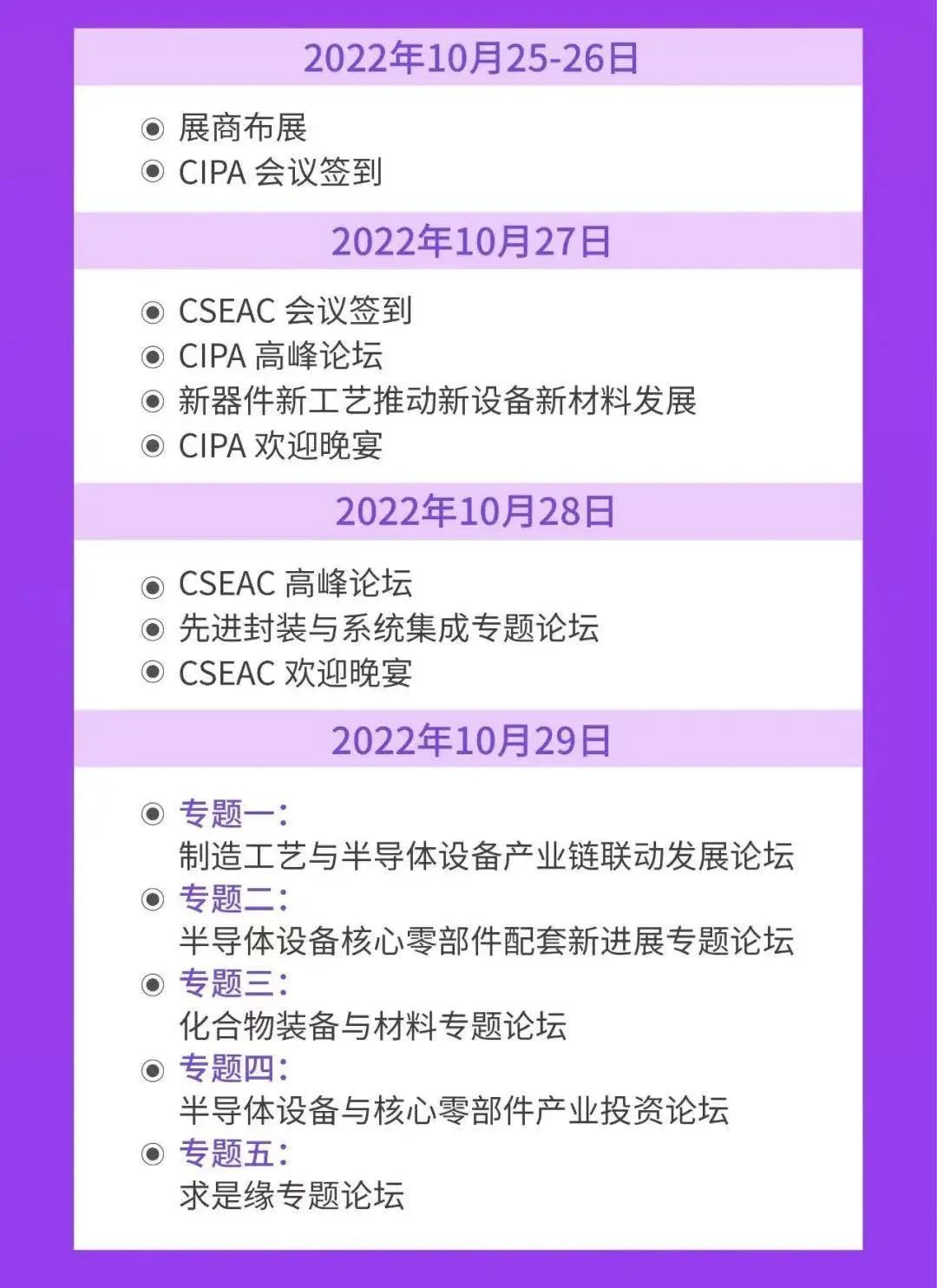 2022年10月25-26日

◉ 展商布展
◉ CIPA 会议签到

2022年10月27日

◉ CSEAC 会议签到
◉ CIPA 高峰论坛
◉ 新器件新工艺推动新设备新材料发展
◉ CIPA 欢迎晚宴

2022年10月28日

◉ CSEAC 高峰论坛
◉ 先进封装与系统集成专题论坛
◉ CSEAC 欢迎晚宴

2022年10月29日

◉ 专题一：
制造工艺与半导体设备产业链联动发展论坛
◉ 专题二：
半导体设备核心零部件配套新进展专题论坛
◉ 专题三：
化合物装备与材料专题论坛
◉ 专题四：
半导体设备与核心零部件产业投资论坛
◉ 专题五：
求是缘专题论坛